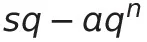 $sq - aq^n$